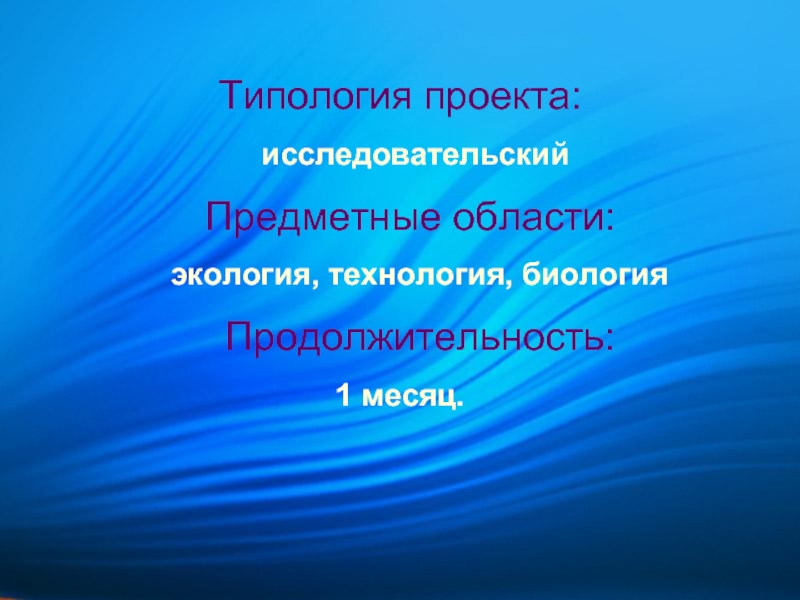 Типология проекта:

исследовательский

Предметные области:

экология, технология, биология

Продолжительность:

1 месяц.